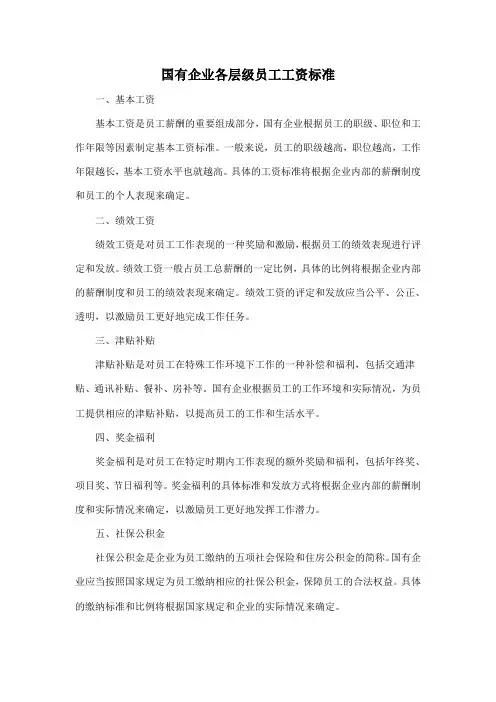 国有企业各层级员工工资标准

一、基本工资

基本工资是员工薪酬的重要组成部分，国有企业根据员工的职级、职位和工作年限等因素制定基本工资标准。一般来说，员工的职级越高，职位越高，工作年限越长，基本工资水平也就越高。具体的工资标准将根据企业内部的薪酬制度和员工的个人表现来确定。

二、绩效工资

绩效工资是对员工工作表现的一种奖励和激励，根据员工的绩效表现进行评定和发放。绩效工资一般占员工总薪酬的一定比例，具体的比例将根据企业内部的薪酬制度和员工的绩效表现来确定。绩效工资的评定和发放应当公平、公正、透明，以激励员工更好地完成工作任务。

三、津贴补贴

津贴补贴是对员工在特殊工作环境下工作的一种补偿和福利，包括交通津贴、通讯补贴、餐补、房补等。国有企业根据员工的工作环境和实际情况，为员工提供相应的津贴补贴，以提高员工的工作和生活水平。

四、奖金福利

奖金福利是对员工在特定时期内工作表现的额外奖励和福利，包括年终奖、项目奖、节日福利等。奖金福利的具体标准和发放方式将根据企业内部的薪酬制度和实际情况来确定，以激励员工更好地发挥工作潜力。

五、社保公积金

社保公积金是企业为员工缴纳的五项社会保险和住房公积金的简称。国有企业应当按照国家规定为员工缴纳相应的社保公积金，保障员工的合法权益。具体的缴纳标准和比例将根据国家规定和企业的实际情况来确定。